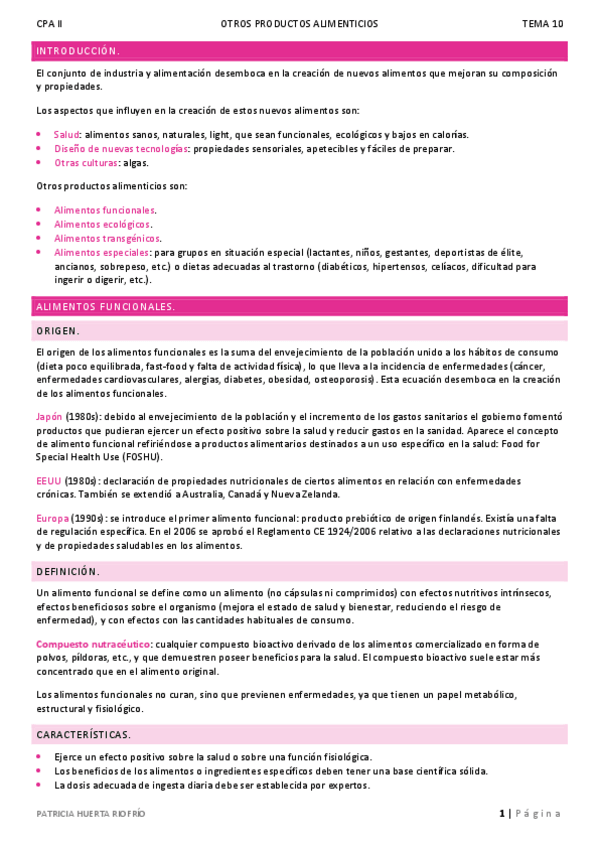 CPA II OTROS PRODUCTOS ALIMENTICIOS TEMA 10

INTRODUCCIÓN.

El conjunto de industria y alimentación desemboca en la creación de nuevos alimentos que mejoran su composición y propiedades.

Los aspectos que influyen en la creación de estos nuevos alimentos son:

- Salud: alimentos sanos, naturales, light, que sean funcionales, ecológicos y bajos en calorías.
- Diseño de nuevas tecnologías: propiedades sensoriales, apetecibles y fáciles de preparar.
- Otras culturas: algas.

Otros productos alimenticios son:

- Alimentos funcionales.
- Alimentos ecológicos.
- Alimentos transgénicos.
- Alimentos especiales: para grupos en situación especial (lactantes, niños, gestantes, deportistas de élite, ancianos, sobrepeso, etc.) o dietas adecuadas al trastorno (diabéticos, hipertensos, celíacos, dificultad para ingerir o digerir, etc.).

ALIMENTOS FUNCIONALES.

ORIGEN.

El origen de los alimentos funcionales es la suma del envejecimiento de la población unido a los hábitos de consumo (dieta poco equilibrada, fast-food y falta de actividad física), lo que lleva a la incidencia de enfermedades (cáncer, enfermedades cardiovasculares, alergias, diabetes, obesidad, osteoporosis). Esta ecuación desemboca en la creación de los alimentos funcionales.

Japón (1980s): debido al envejecimiento de la población y el incremento de los gastos sanitarios el gobierno fomentó productos que pudieran ejercer un efecto positivo sobre la salud y reducir gastos en la sanidad. Aparece el concepto de alimento funcional refiriéndose a productos alimentarios destinados a un uso específico en la salud: Food for Special Health Use (FOSHU).

EEUU (1980s): declaración de propiedades nutricionales de ciertos alimentos en relación con enfermedades crónicas. También se extendió a Australia, Canadá y Nueva Zelanda.

Europa (1990s): se introduce el primer alimento funcional: producto prebiótico de origen finlandés. Existía una falta de regulación específica. En el 2006 se aprobó el Reglamento CE 1924/2006 relativo a las declaraciones nutricionales y de propiedades saludables en los alimentos.

DEFINICIÓN.

Un alimento funcional se define como un alimento (no cápsulas ni comprimidos) con efectos nutritivos intrínsecos, efectos beneficiosos sobre el organismo (mejora el estado de salud y bienestar, reduciendo el riesgo de enfermedad), y con efectos con las cantidades habituales de consumo.

Compuesto nutracéutico: cualquier compuesto bioactivo derivado de los alimentos comercializado en forma de polvos, píldoras, etc., y que demuestren poseer beneficios para la salud. El compuesto bioactivo suele estar más concentrado que en el alimento original.

Los alimentos funcionales no curan, sino que previenen enfermedades, ya que tienen un papel metabólico, estructural y fisiológico.

CARACTERÍSTICAS.

- Ejerce un efecto positivo sobre la salud o sobre una función fisiológica.
- Los beneficios de los alimentos o ingredientes específicos deben tener una base científica sólida.
- La dosis adecuada de ingesta diaria debe ser establecida por expertos.

PATRICIA HUERTA RIOFRÍO 1 | Página